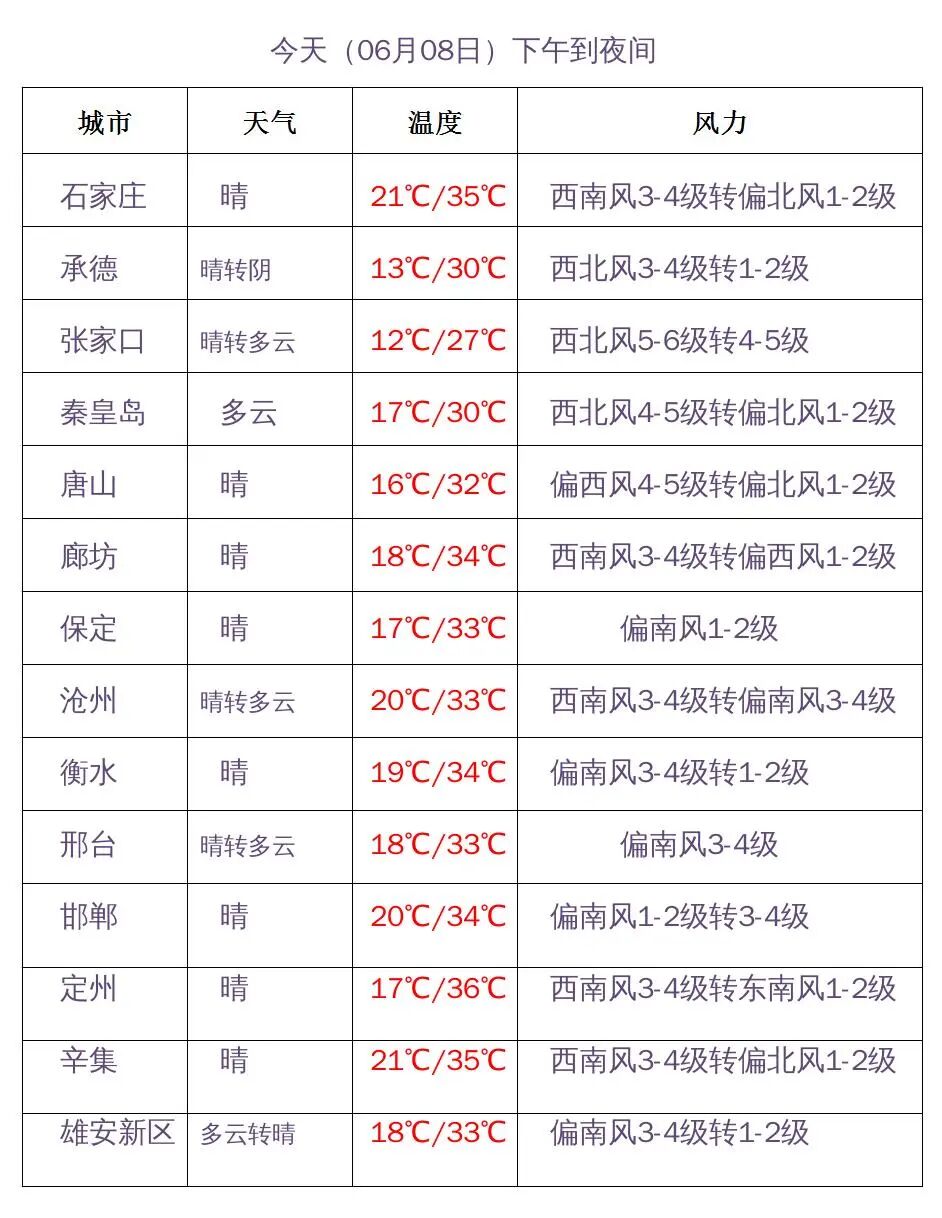 今天（06月08日）下午到夜间

| 城市 | 天气 | 温度 | 风力 |
|---|---|---|---|
| 石家庄 | 晴 | 21℃/35℃ | 西南风3-4级转偏北风1-2级 |
| 承德 | 晴转阴 | 13℃/30℃ | 西北风3-4级转1-2级 |
| 张家口 | 晴转多云 | 12℃/27℃ | 西北风5-6级转4-5级 |
| 秦皇岛 | 多云 | 17℃/30℃ | 西北风4-5级转偏北风1-2级 |
| 唐山 | 晴 | 16℃/32℃ | 偏西风4-5级转偏北风1-2级 |
| 廊坊 | 晴 | 18℃/34℃ | 西南风3-4级转偏西风1-2级 |
| 保定 | 晴 | 17℃/33℃ | 偏南风1-2级 |
| 沧州 | 晴转多云 | 20℃/33℃ | 西南风3-4级转偏南风3-4级 |
| 衡水 | 晴 | 19℃/34℃ | 偏南风3-4级转1-2级 |
| 邢台 | 晴转多云 | 18℃/33℃ | 偏南风3-4级 |
| 邯郸 | 晴 | 20℃/34℃ | 偏南风1-2级转3-4级 |
| 定州 | 晴 | 17℃/36℃ | 西南风3-4级转东南风1-2级 |
| 辛集 | 晴 | 21℃/35℃ | 西南风3-4级转偏北风1-2级 |
| 雄安新区 | 多云转晴 | 18℃/33℃ | 偏南风3-4级转1-2级 |